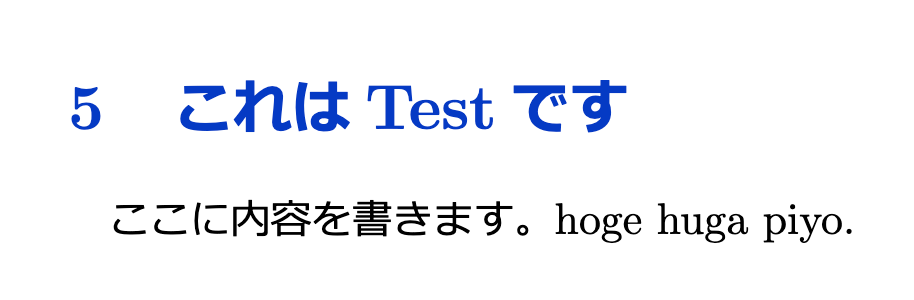 5 これは Test です

ここに内容を書きます。hoge huga piyo.